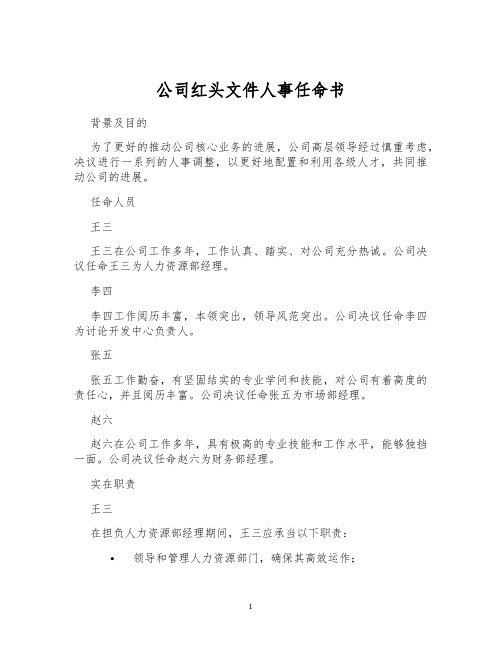 公司红头文件人事任命书

背景及目的

为了更好的推动公司核心业务的进展，公司高层领导经过慎重考虑，决议进行一系列的人事调整，以更好地配置和利用各级人才，共同推动公司的进展。

任命人员

王三

王三在公司工作多年，工作认真、踏实、对公司充分热诚。公司决议任命王三为人力资源部经理。

李四

李四工作阅历丰富，本领突出，领导风范突出。公司决议任命李四为讨论开发中心负责人。

张五

张五工作勤奋，有坚固结实的专业学问和技能，对公司有着高度的责任心，并且阅历丰富。公司决议任命张五为市场部经理。

赵六

赵六在公司工作多年，具有极高的专业技能和工作水平，能够独挡一面。公司决议任命赵六为财务部经理。

实在职责

王三

在担负人力资源部经理期间，王三应承当以下职责：

• 领导和管理人力资源部门，确保其高效运作；

1